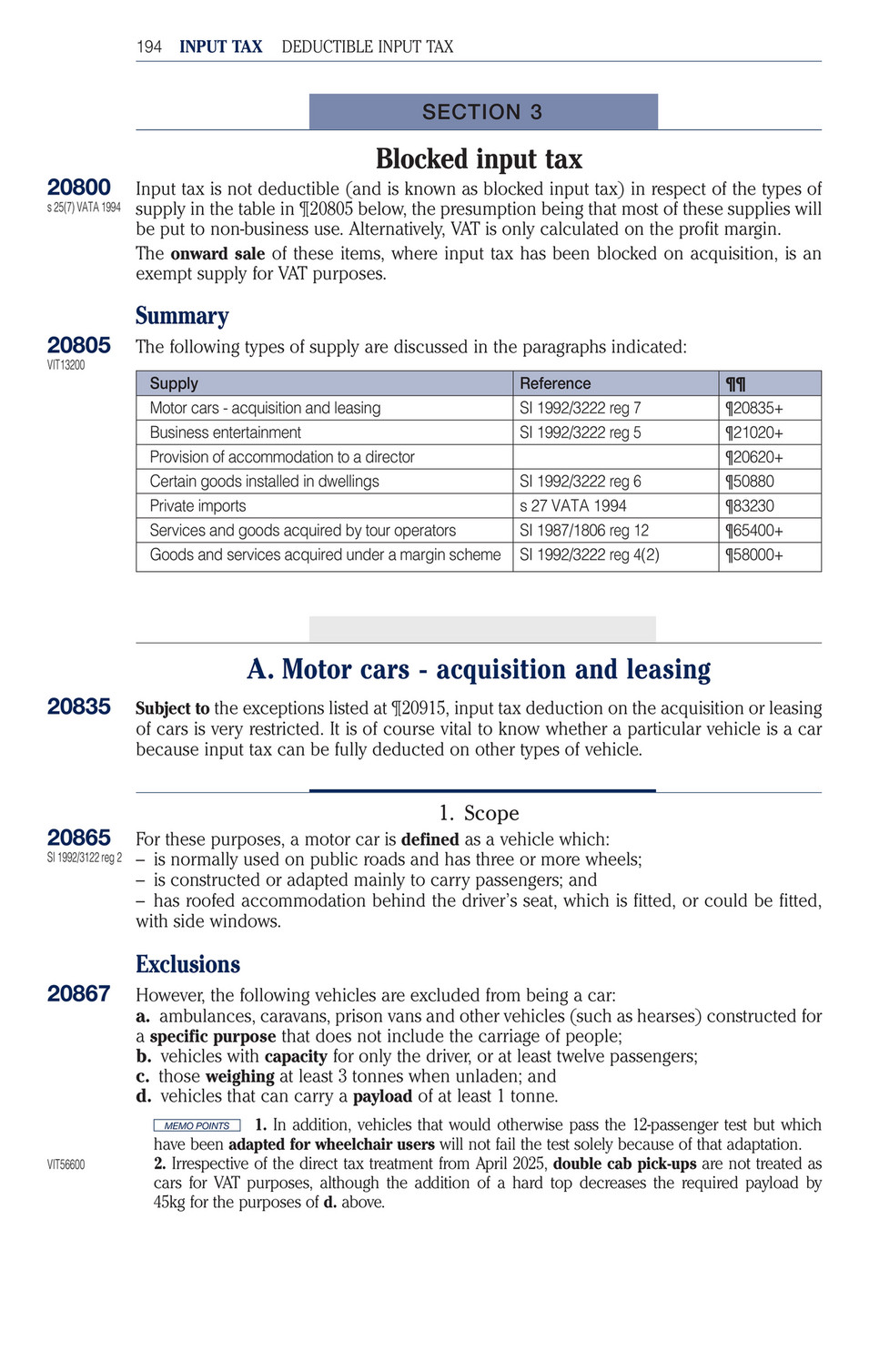 194 INPUT TAX DEDUCTIBLE INPUT TAX

SECTION 3

Blocked input tax

20800
s 25(7) VATA 1994

Input tax is not deductible (and is known as blocked input tax) in respect of the types of supply in the table in ¶20805 below, the presumption being that most of these supplies will be put to non-business use. Alternatively, VAT is only calculated on the profit margin.

The onward sale of these items, where input tax has been blocked on acquisition, is an exempt supply for VAT purposes.

Summary

20805
VIT13200

The following types of supply are discussed in the paragraphs indicated:

| Supply | Reference | ¶¶ |
|---|---|---|
| Motor cars - acquisition and leasing | SI 1992/3222 reg 7 | ¶20835+ |
| Business entertainment | SI 1992/3222 reg 5 | ¶21020+ |
| Provision of accommodation to a director | | ¶20620+ |
| Certain goods installed in dwellings | SI 1992/3222 reg 6 | ¶50880 |
| Private imports | s 27 VATA 1994 | ¶83230 |
| Services and goods acquired by tour operators | SI 1987/1806 reg 12 | ¶65400+ |
| Goods and services acquired under a margin scheme | SI 1992/3222 reg 4(2) | ¶58000+ |

A. Motor cars - acquisition and leasing

20835

Subject to the exceptions listed at ¶20915, input tax deduction on the acquisition or leasing of cars is very restricted. It is of course vital to know whether a particular vehicle is a car because input tax can be fully deducted on other types of vehicle.

1. Scope

20865
SI 1992/3122 reg 2

For these purposes, a motor car is defined as a vehicle which:
– is normally used on public roads and has three or more wheels;
– is constructed or adapted mainly to carry passengers; and
– has roofed accommodation behind the driver's seat, which is fitted, or could be fitted, with side windows.

Exclusions

20867

However, the following vehicles are excluded from being a car:
a. ambulances, caravans, prison vans and other vehicles (such as hearses) constructed for a specific purpose that does not include the carriage of people;
b. vehicles with capacity for only the driver, or at least twelve passengers;
c. those weighing at least 3 tonnes when unladen; and
d. vehicles that can carry a payload of at least 1 tonne.

MEMO POINTS 1. In addition, vehicles that would otherwise pass the 12-passenger test but which have been adapted for wheelchair users will not fail the test solely because of that adaptation.

VIT56600

2. Irrespective of the direct tax treatment from April 2025, double cab pick-ups are not treated as cars for VAT purposes, although the addition of a hard top decreases the required payload by 45kg for the purposes of d. above.